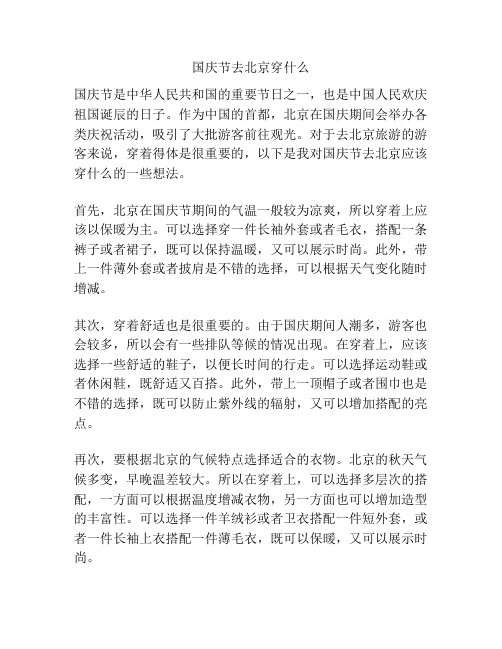 国庆节去北京穿什么

国庆节是中华人民共和国的重要节日之一，也是中国人民欢庆祖国诞辰的日子。作为中国的首都，北京在国庆期间会举办各类庆祝活动，吸引了大批游客前往观光。对于去北京旅游的游客来说，穿着得体是很重要的，以下是我对国庆节去北京应该穿什么的一些想法。

首先，北京在国庆节期间的气温一般较为凉爽，所以穿着上应该以保暖为主。可以选择穿一件长袖外套或者毛衣，搭配一条裤子或者裙子，既可以保持温暖，又可以展示时尚。此外，带上一件薄外套或者披肩是不错的选择，可以根据天气变化随时增减。

其次，穿着舒适也是很重要的。由于国庆期间人潮多，游客也会较多，所以会有一些排队等候的情况出现。在穿着上，应该选择一些舒适的鞋子，以便长时间的行走。可以选择运动鞋或者休闲鞋，既舒适又百搭。此外，带上一顶帽子或者围巾也是不错的选择，既可以防止紫外线的辐射，又可以增加搭配的亮点。

再次，要根据北京的气候特点选择适合的衣物。北京的秋天气候多变，早晚温差较大。所以在穿着上，可以选择多层次的搭配，一方面可以根据温度增减衣物，另一方面也可以增加造型的丰富性。可以选择一件羊绒衫或者卫衣搭配一件短外套，或者一件长袖上衣搭配一件薄毛衣，既可以保暖，又可以展示时尚。